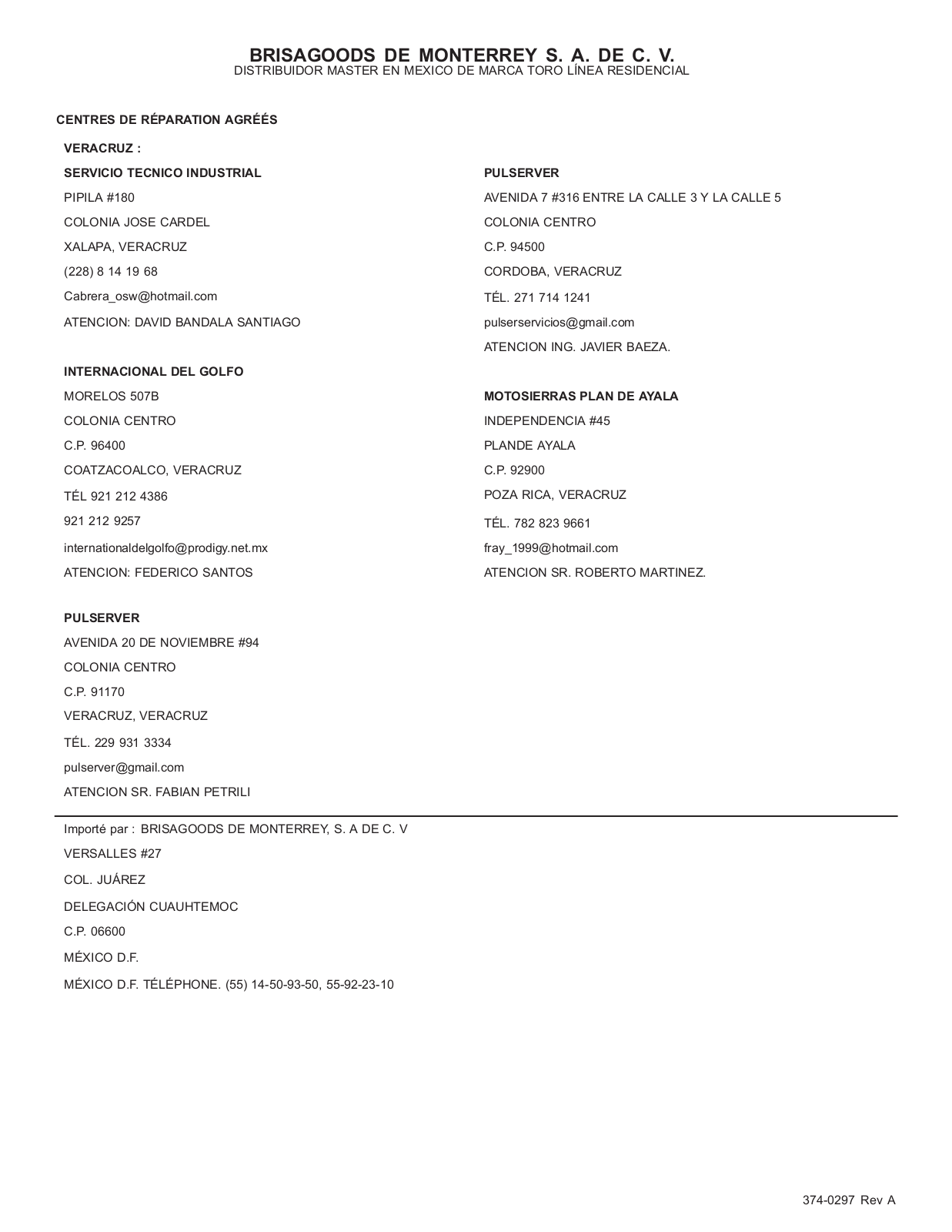 BRISAGOODS DE MONTERREY S. A. DE C. V.
DISTRIBUIDOR MASTER EN MEXICO DE MARCA TORO LÍNEA RESIDENCIAL

CENTRES DE RÉPARATION AGRÉÉS

VERACRUZ :

SERVICIO TECNICO INDUSTRIAL
PIPILA #180
COLONIA JOSE CARDEL
XALAPA, VERACRUZ
(228) 8 14 19 68
Cabrera_osw@hotmail.com
ATENCION: DAVID BANDALA SANTIAGO

INTERNACIONAL DEL GOLFO
MORELOS 507B
COLONIA CENTRO
C.P. 96400
COATZACOALCO, VERACRUZ
TÉL 921 212 4386
921 212 9257
internationaldelgolfo@prodigy.net.mx
ATENCION: FEDERICO SANTOS

PULSERVER
AVENIDA 20 DE NOVIEMBRE #94
COLONIA CENTRO
C.P. 91170
VERACRUZ, VERACRUZ
TÉL. 229 931 3334
pulserver@gmail.com
ATENCION SR. FABIAN PETRILI

PULSERVER
AVENIDA 7 #316 ENTRE LA CALLE 3 Y LA CALLE 5
COLONIA CENTRO
C.P. 94500
CORDOBA, VERACRUZ
TÉL. 271 714 1241
pulserservicios@gmail.com
ATENCION ING. JAVIER BAEZA.

MOTOSIERRAS PLAN DE AYALA
INDEPENDENCIA #45
PLANDE AYALA
C.P. 92900
POZA RICA, VERACRUZ
TÉL. 782 823 9661
fray_1999@hotmail.com
ATENCION SR. ROBERTO MARTINEZ.

Importé par : BRISAGOODS DE MONTERREY, S. A DE C. V
VERSALLES #27
COL. JUÁREZ
DELEGACIÓN CUAUHTEMOC
C.P. 06600
MÉXICO D.F.
MÉXICO D.F. TÉLÉPHONE. (55) 14-50-93-50, 55-92-23-10

374-0297 Rev A